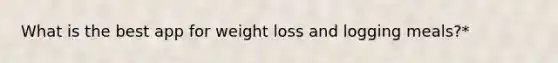 What is the best app for weight loss and logging meals?*